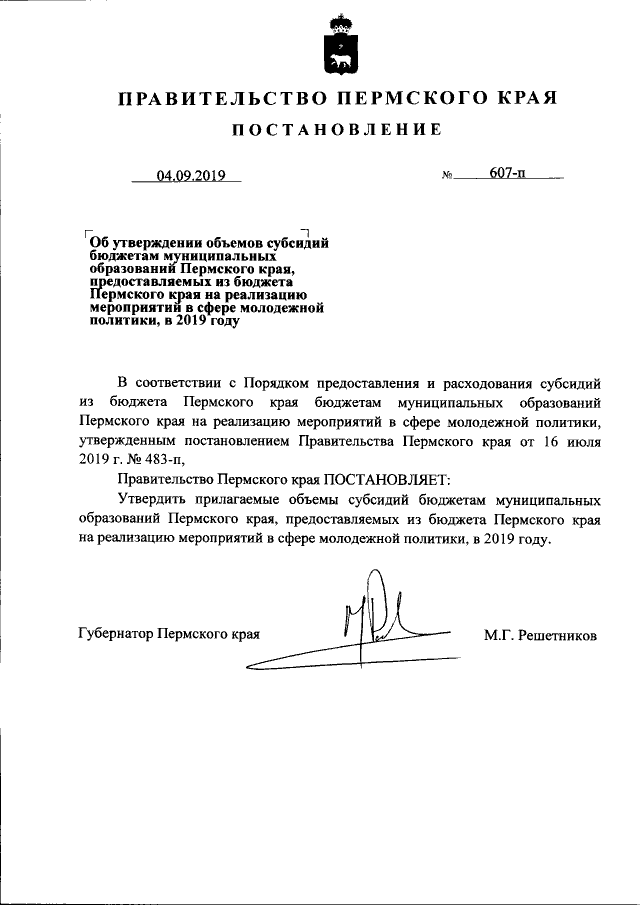 ПРАВИТЕЛЬСТВО ПЕРМСКОГО КРАЯ

ПОСТАНОВЛЕНИЕ

04.09.2019 № 607-п

Об утверждении объемов субсидий бюджетам муниципальных образований Пермского края, предоставляемых из бюджета Пермского края на реализацию мероприятий в сфере молодежной политики, в 2019 году

В соответствии с Порядком предоставления и расходования субсидий из бюджета Пермского края бюджетам муниципальных образований Пермского края на реализацию мероприятий в сфере молодежной политики, утвержденным постановлением Правительства Пермского края от 16 июля 2019 г. № 483-п,

Правительство Пермского края ПОСТАНОВЛЯЕТ:

Утвердить прилагаемые объемы субсидий бюджетам муниципальных образований Пермского края, предоставляемых из бюджета Пермского края на реализацию мероприятий в сфере молодежной политики, в 2019 году.

Губернатор Пермского края М.Г. Решетников